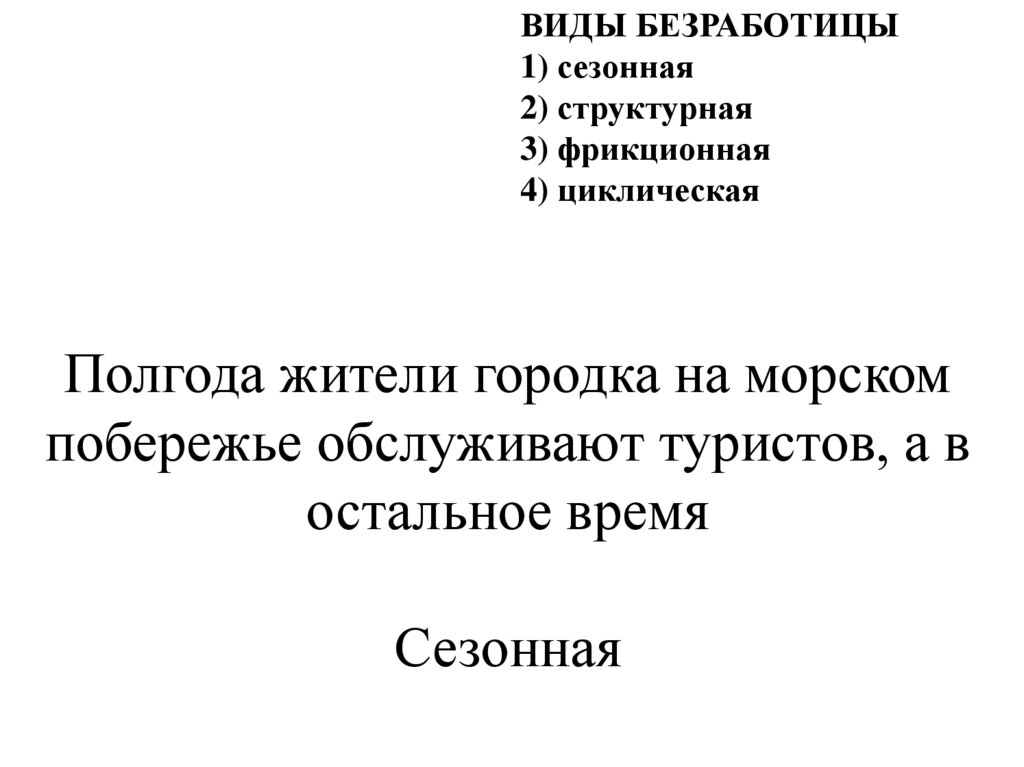 ВИДЫ БЕЗРАБОТИЦЫ
1) сезонная
2) структурная
3) фрикционная
4) циклическая

Полгода жители городка на морском побережье обслуживают туристов, а в остальное время

Сезонная